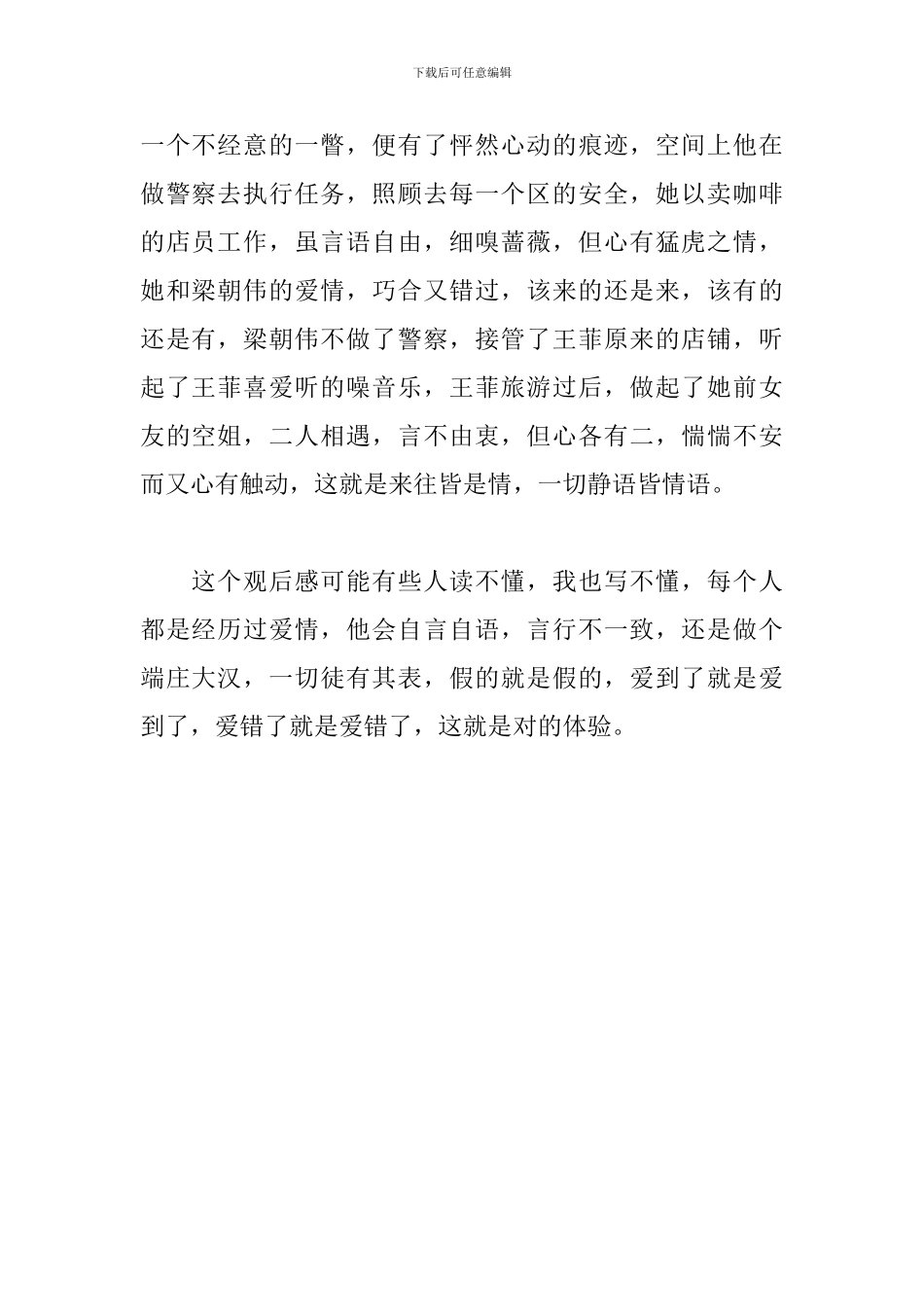 下载后可任意编辑

一个不经意的一瞥，便有了怦然心动的痕迹，空间上他在做警察去执行任务，照顾去每一个区的安全，她以卖咖啡的店员工作，虽言语自由，细嗅蔷薇，但心有猛虎之情，她和梁朝伟的爱情，巧合又错过，该来的还是来，该有的还是有，梁朝伟不做了警察，接管了王菲原来的店铺，听起了王菲喜爱听的噪音乐，王菲旅游过后，做起了她前女友的空姐，二人相遇，言不由衷，但心各有二，惴惴不安而又心有触动，这就是来往皆是情，一切静语皆情语。

这个观后感可能有些人读不懂，我也写不懂，每个人都是经历过爱情，他会自言自语，言行不一致，还是做个端庄大汉，一切徒有其表，假的就是假的，爱到了就是爱到了，爱错了就是爱错了，这就是对的体验。